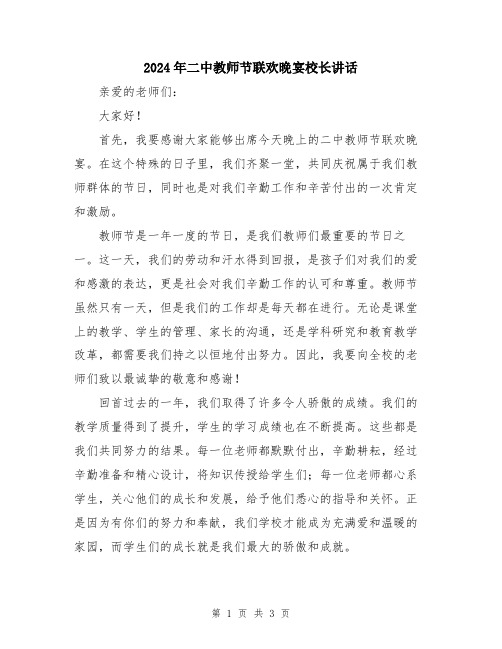 2024年二中教师节联欢晚宴校长讲话

亲爱的老师们：

大家好！

首先，我要感谢大家能够出席今天晚上的二中教师节联欢晚宴。在这个特殊的日子里，我们齐聚一堂，共同庆祝属于我们教师群体的节日，同时也是对我们辛勤工作和辛苦付出的一次肯定和激励。

教师节是一年一度的节日，是我们教师们最重要的节日之一。这一天，我们的劳动和汗水得到回报，是孩子们对我们的爱和感激的表达，更是社会对我们辛勤工作的认可和尊重。教师节虽然只有一天，但是我们的工作却是每天都在进行。无论是课堂上的教学、学生的管理、家长的沟通，还是学科研究和教育教学改革，都需要我们持之以恒地付出努力。因此，我要向全校的老师们致以最诚挚的敬意和感谢！

回首过去的一年，我们取得了许多令人骄傲的成绩。我们的教学质量得到了提升，学生的学习成绩也在不断提高。这些都是我们共同努力的结果。每一位老师都默默付出，辛勤耕耘，经过辛勤准备和精心设计，将知识传授给学生们；每一位老师都心系学生，关心他们的成长和发展，给予他们悉心的指导和关怀。正是因为有你们的努力和奉献，我们学校才能成为充满爱和温暖的家园，而学生们的成长就是我们最大的骄傲和成就。

第 1 页 共 3 页